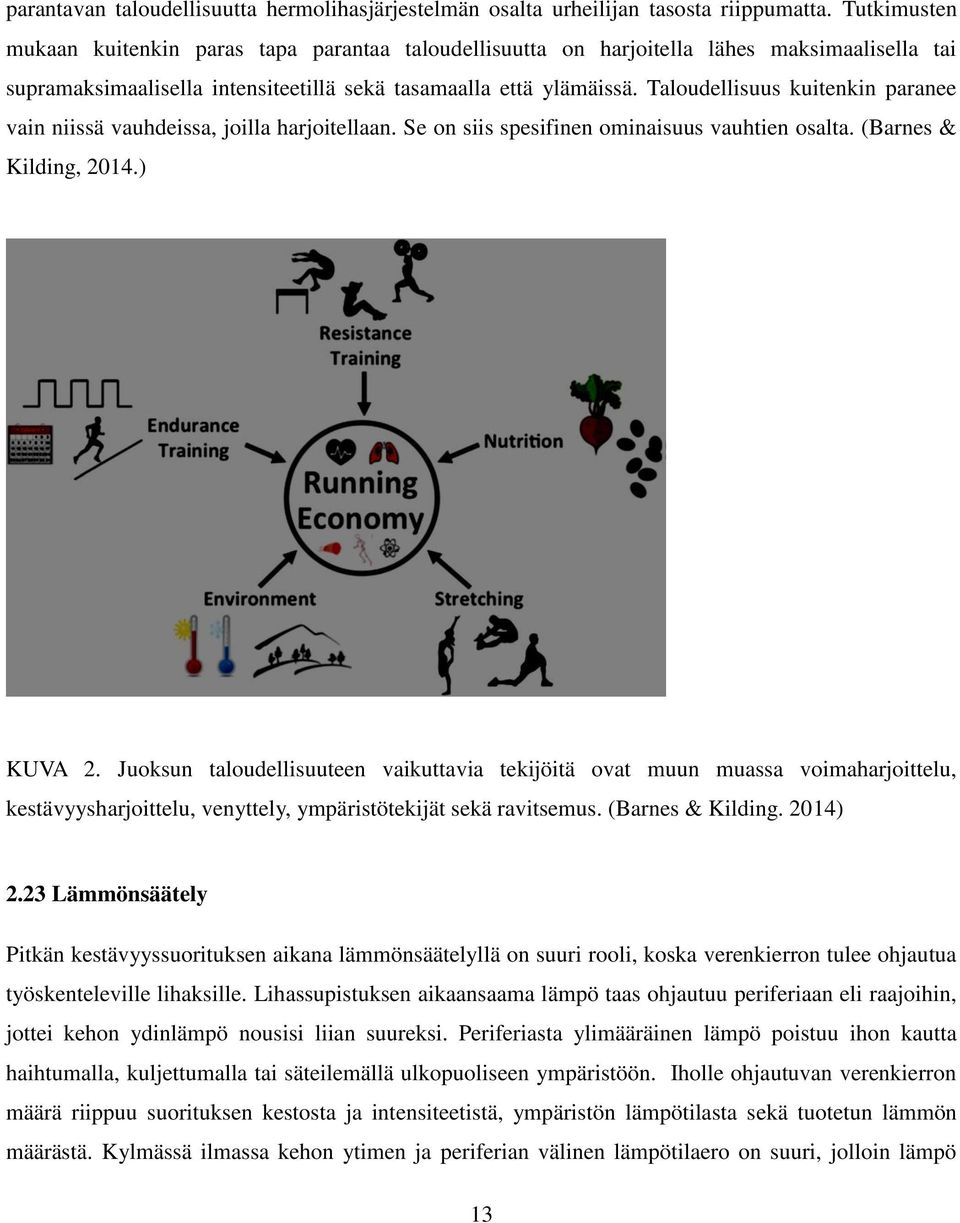 parantavan taloudellisuutta hermolihasjärjestelmän osalta urheilijan tasosta riippumatta. Tutkimusten mukaan kuitenkin paras tapa parantaa taloudellisuutta on harjoitella lähes maksimaalisella tai supramaksimaalisella intensiteetillä sekä tasamaalla että ylämäissä. Taloudellisuus kuitenkin paranee vain niissä vauhdeissa, joilla harjoitellaan. Se on siis spesifinen ominaisuus vauhtien osalta. (Barnes & Kilding, 2014.)

Resistance Training

Endurance Training

Nutrition

Running Economy

Environment

Stretching

KUVA 2. Juoksun taloudellisuuteen vaikuttavia tekijöitä ovat muun muassa voimaharjoittelu, kestävyysharjoittelu, venyttely, ympäristötekijät sekä ravitsemus. (Barnes & Kilding. 2014)

2.23 Lämmönsäätely

Pitkän kestävyyssuorituksen aikana lämmönsäätelyllä on suuri rooli, koska verenkierron tulee ohjautua työskenteleville lihaksille. Lihassupistuksen aikaansaama lämpö taas ohjautuu periferiaan eli raajoihin, jottei kehon ydinlämpö nousisi liian suureksi. Periferiasta ylimääräinen lämpö poistuu ihon kautta haihtumalla, kuljettumalla tai säteilemällä ulkopuoliseen ympäristöön. Iholle ohjautuvan verenkierron määrä riippuu suorituksen kestosta ja intensiteetistä, ympäristön lämpötilasta sekä tuotetun lämmön määrästä. Kylmässä ilmassa kehon ytimen ja periferian välinen lämpötilaero on suuri, jolloin lämpö

13